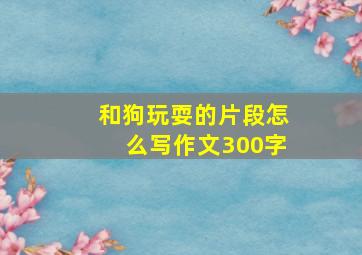 和狗玩耍的片段怎么写作文300字